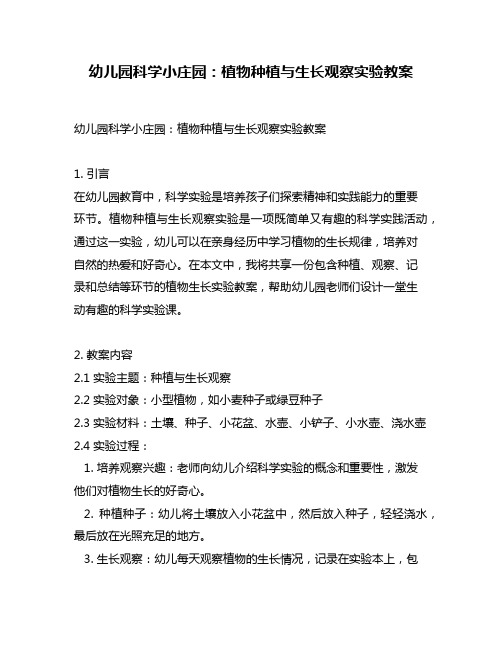 幼儿园科学小庄园：植物种植与生长观察实验教案

幼儿园科学小庄园：植物种植与生长观察实验教案

1. 引言
在幼儿园教育中，科学实验是培养孩子们探索精神和实践能力的重要环节。植物种植与生长观察实验是一项既简单又有趣的科学实践活动，通过这一实验，幼儿可以在亲身经历中学习植物的生长规律，培养对自然的热爱和好奇心。在本文中，我将共享一份包含种植、观察、记录和总结等环节的植物生长实验教案，帮助幼儿园老师们设计一堂生动有趣的科学实验课。

2. 教案内容
2.1 实验主题：种植与生长观察
2.2 实验对象：小型植物，如小麦种子或绿豆种子
2.3 实验材料：土壤、种子、小花盆、水壶、小铲子、小水壶、浇水壶
2.4 实验过程：
1. 培养观察兴趣：老师向幼儿介绍科学实验的概念和重要性，激发他们对植物生长的好奇心。
2. 种植种子：幼儿将土壤放入小花盆中，然后放入种子，轻轻浇水，最后放在光照充足的地方。
3. 生长观察：幼儿每天观察植物的生长情况，记录在实验本上，包